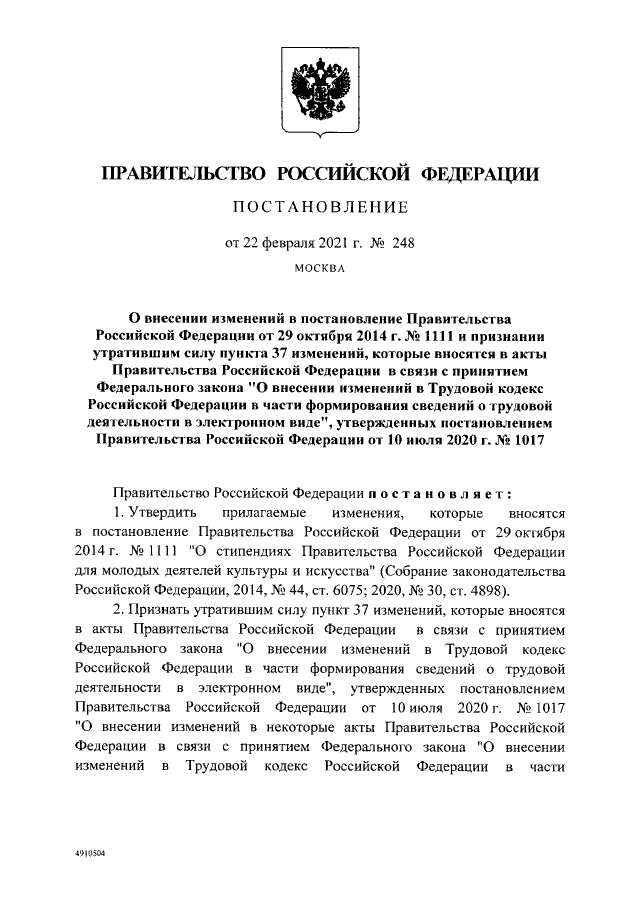 ПРАВИТЕЛЬСТВО РОССИЙСКОЙ ФЕДЕРАЦИИ

ПОСТАНОВЛЕНИЕ

от 22 февраля 2021 г. № 248

МОСКВА

О внесении изменений в постановление Правительства Российской Федерации от 29 октября 2014 г. № 1111 и признании утратившим силу пункта 37 изменений, которые вносятся в акты Правительства Российской Федерации в связи с принятием Федерального закона "О внесении изменений в Трудовой кодекс Российской Федерации в части формирования сведений о трудовой деятельности в электронном виде", утвержденных постановлением Правительства Российской Федерации от 10 июля 2020 г. № 1017

Правительство Российской Федерации постановляет:

1. Утвердить прилагаемые изменения, которые вносятся в постановление Правительства Российской Федерации от 29 октября 2014 г. № 1111 "О стипендиях Правительства Российской Федерации для молодых деятелей культуры и искусства" (Собрание законодательства Российской Федерации, 2014, № 44, ст. 6075; 2020, № 30, ст. 4898).

2. Признать утратившим силу пункт 37 изменений, которые вносятся в акты Правительства Российской Федерации в связи с принятием Федерального закона "О внесении изменений в Трудовой кодекс Российской Федерации в части формирования сведений о трудовой деятельности в электронном виде", утвержденных постановлением Правительства Российской Федерации от 10 июля 2020 г. № 1017 "О внесении изменений в некоторые акты Правительства Российской Федерации в связи с принятием Федерального закона "О внесении изменений в Трудовой кодекс Российской Федерации в части

4910504